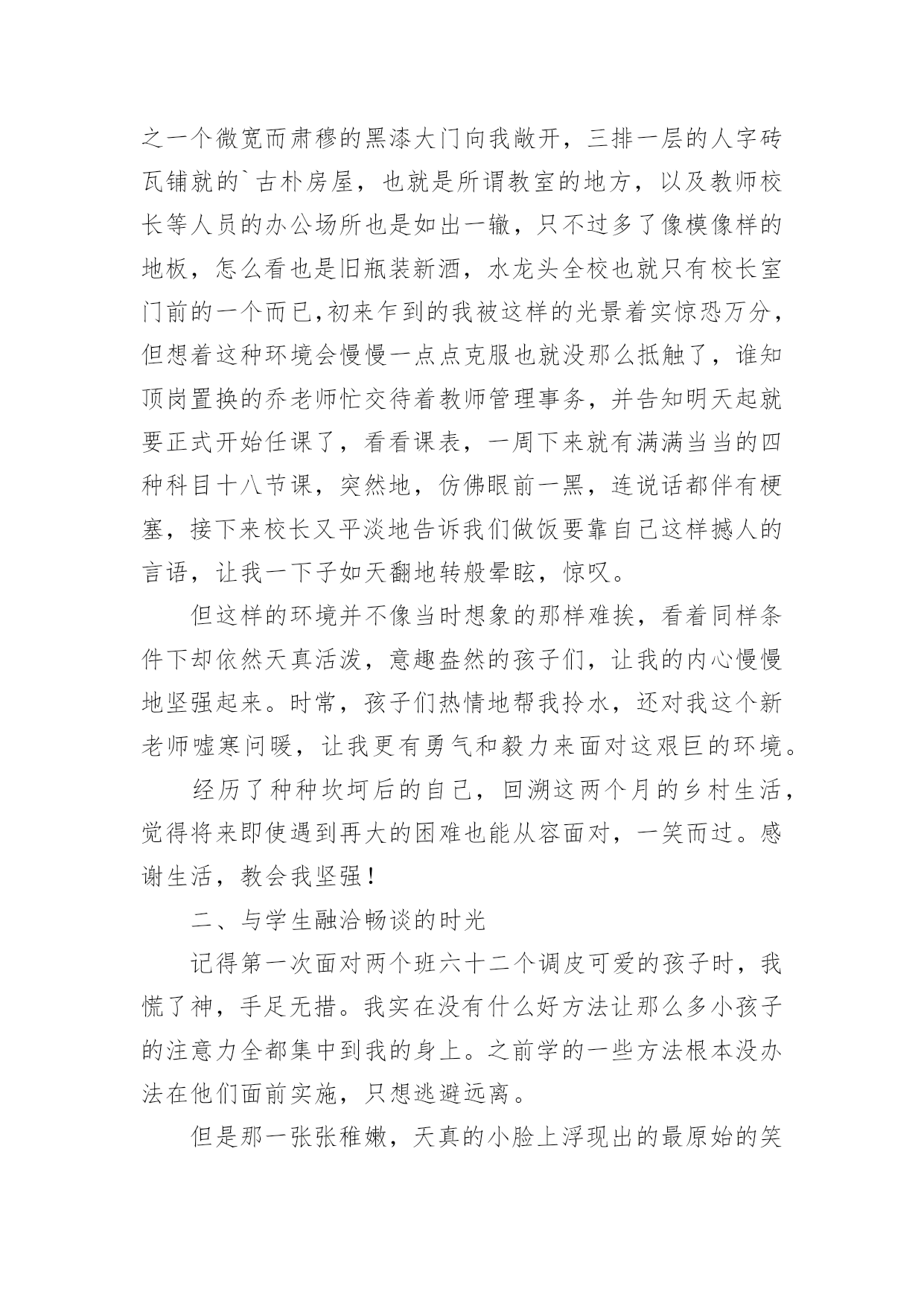 之一个微宽而肃穆的黑漆大门向我敞开，三排一层的人字砖瓦铺就的`古朴房屋，也就是所谓教室的地方，以及教师校长等人员的办公场所也是如出一辙，只不过多了像模像样的地板，怎么看也是旧瓶装新酒，水龙头全校也就只有校长室门前的一个而已,初来乍到的我被这样的光景着实惊恐万分，但想着这种环境会慢慢一点点克服也就没那么抵触了，谁知顶岗置换的乔老师忙交待着教师管理事务，并告知明天起就要正式开始任课了，看看课表，一周下来就有满满当当的四种科目十八节课，突然地，仿佛眼前一黑，连说话都伴有梗塞，接下来校长又平淡地告诉我们做饭要靠自己这样撼人的言语，让我一下子如天翻地转般晕眩，惊叹。

但这样的环境并不像当时想象的那样难挨，看着同样条件下却依然天真活泼，意趣盎然的孩子们，让我的内心慢慢地坚强起来。时常，孩子们热情地帮我拎水，还对我这个新老师嘘寒问暖，让我更有勇气和毅力来面对这艰巨的环境。

经历了种种坎坷后的自己，回溯这两个月的乡村生活，觉得将来即使遇到再大的困难也能从容面对，一笑而过。感谢生活，教会我坚强！

二、与学生融洽畅谈的时光

记得第一次面对两个班六十二个调皮可爱的孩子时，我慌了神，手足无措。我实在没有什么好方法让那么多小孩子的注意力全都集中到我的身上。之前学的一些方法根本没办法在他们面前实施，只想逃避远离。

但是那一张张稚嫩，天真的小脸上浮现出的最原始的笑